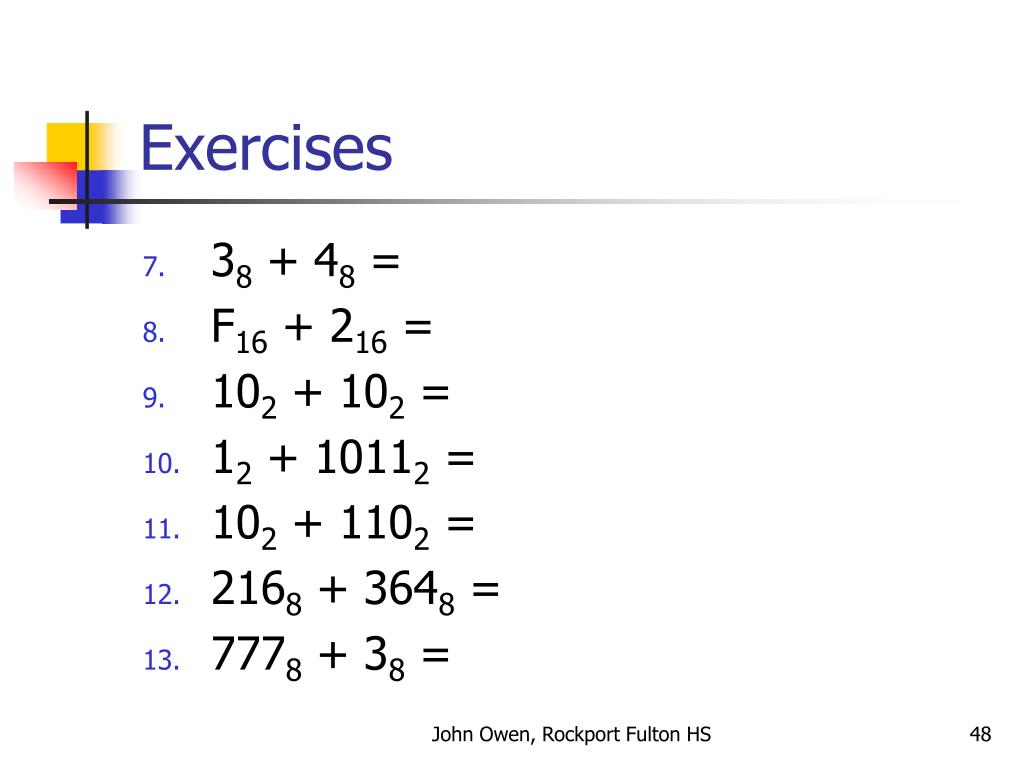 Exercises

7. $3_8 + 4_8 =$
8. $F_{16} + 2_{16} =$
9. $10_2 + 10_2 =$
10. $1_2 + 1011_2 =$
11. $10_2 + 110_2 =$
12. $216_8 + 364_8 =$
13. $777_8 + 3_8 =$

John Owen, Rockport Fulton HS

48